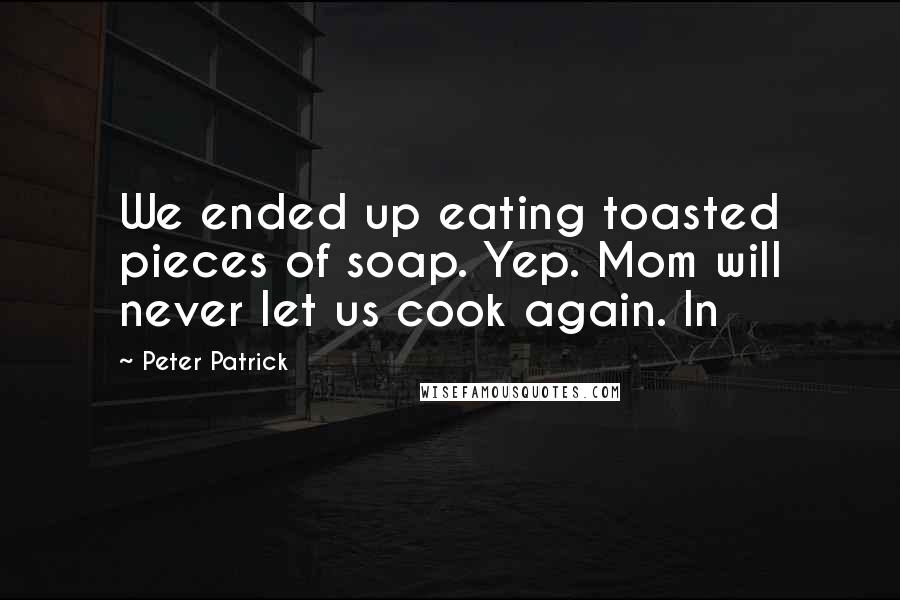 We ended up eating toasted pieces of soap. Yep. Mom will never let us cook again. In

~ Peter Patrick

WISEFAMOUSQUOTES.COM